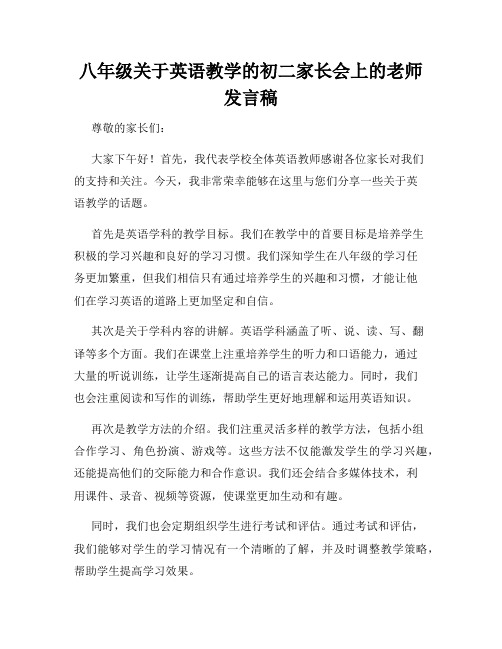 八年级关于英语教学的初二家长会上的老师发言稿

尊敬的家长们：

大家下午好！首先，我代表学校全体英语教师感谢各位家长对我们的支持和关注。今天，我非常荣幸能够在这里与您们分享一些关于英语教学的话题。

首先是英语学科的教学目标。我们在教学中的首要目标是培养学生积极的学习兴趣和良好的学习习惯。我们深知学生在八年级的学习任务更加繁重，但我们相信只有通过培养学生的兴趣和习惯，才能让他们在学习英语的道路上更加坚定和自信。

其次是关于学科内容的讲解。英语学科涵盖了听、说、读、写、翻译等多个方面。我们在课堂上注重培养学生的听力和口语能力，通过大量的听说训练，让学生逐渐提高自己的语言表达能力。同时，我们也会注重阅读和写作的训练，帮助学生更好地理解和运用英语知识。

再次是教学方法的介绍。我们注重灵活多样的教学方法，包括小组合作学习、角色扮演、游戏等。这些方法不仅能激发学生的学习兴趣，还能提高他们的交际能力和合作意识。我们还会结合多媒体技术，利用课件、录音、视频等资源，使课堂更加生动和有趣。

同时，我们也会定期组织学生进行考试和评估。通过考试和评估，我们能够对学生的学习情况有一个清晰的了解，并及时调整教学策略，帮助学生提高学习效果。